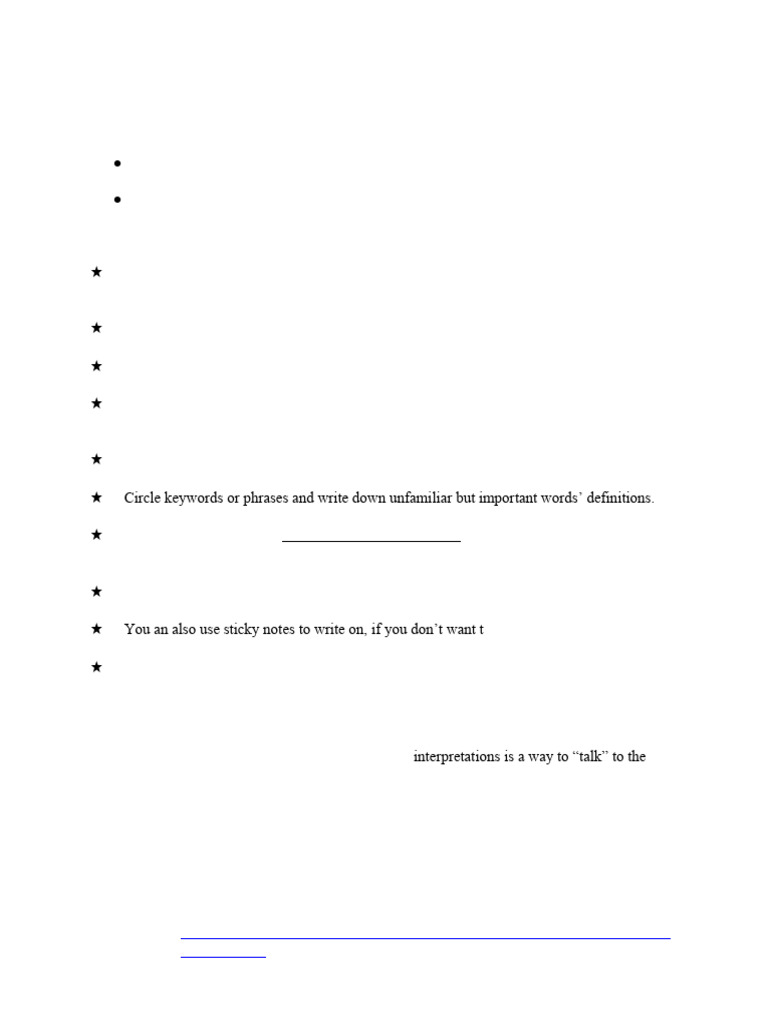 ★ Circle keywords or phrases and write down unfamiliar but important words' definitions.

★ You an also use sticky notes to write on, if you don't want t

interpretations is a way to "talk" to the